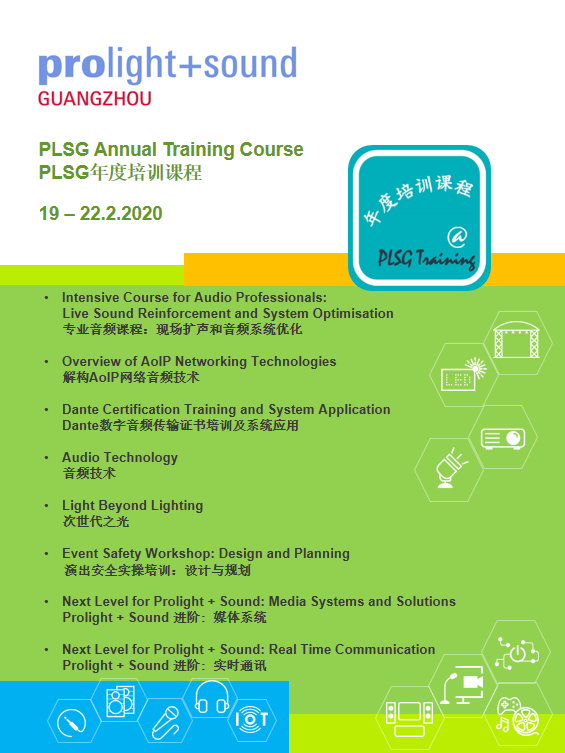 prolight+sound
GUANGZHOU

PLSG Annual Training Course
PLSG年度培训课程

19 – 22.2.2020

年度培训课程
@
PLSG Training

• Intensive Course for Audio Professionals: Live Sound Reinforcement and System Optimisation
专业音频课程：现场扩声和音频系统优化

• Overview of AoIP Networking Technologies
解构AoIP网络音频技术

• Dante Certification Training and System Application
Dante数字音频传输证书培训及系统应用

• Audio Technology
音频技术

• Light Beyond Lighting
次世代之光

• Event Safety Workshop: Design and Planning
演出安全实操培训：设计与规划

• Next Level for Prolight + Sound: Media Systems and Solutions
Prolight + Sound 进阶：媒体系统

• Next Level for Prolight + Sound: Real Time Communication
Prolight + Sound 进阶：实时通讯

LED

IOT